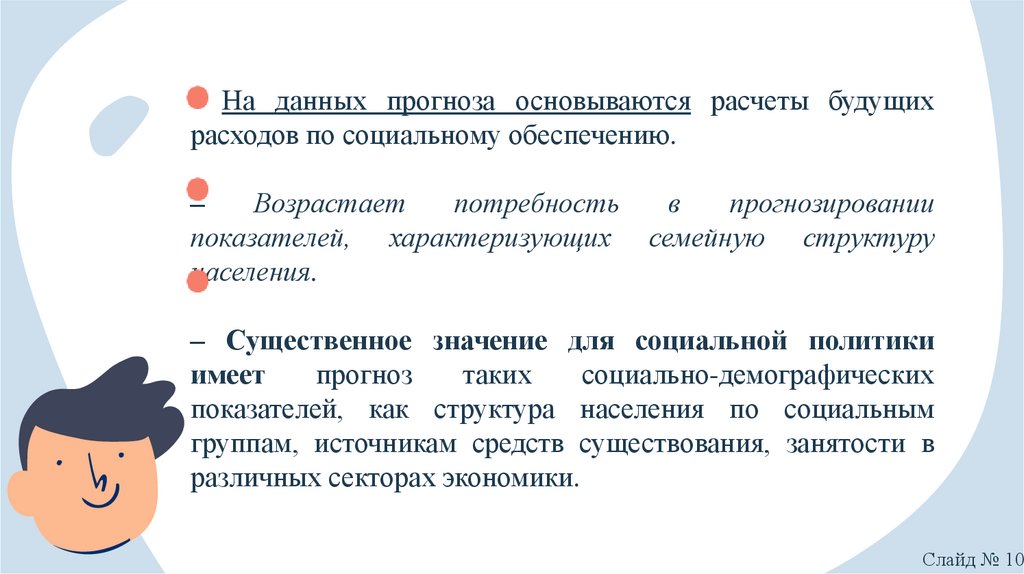 На данных прогноза основываются расчеты будущих расходов по социальному обеспечению.

– Возрастает потребность в прогнозировании показателей, характеризующих семейную структуру населения.

– Существенное значение для социальной политики имеет прогноз таких социально-демографических показателей, как структура населения по социальным группам, источникам средств существования, занятости в различных секторах экономики.

Слайд № 10